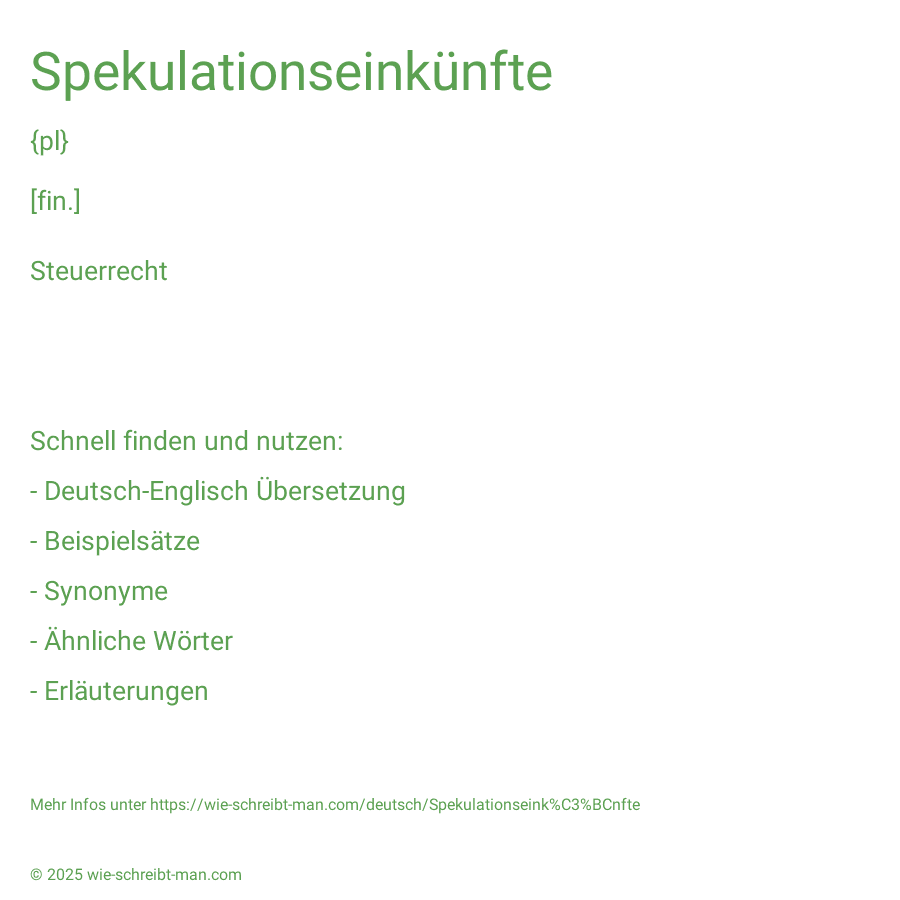 Spekulationseinkünfte

{pl}

[fin.]

Steuerrecht

Schnell finden und nutzen:

- Deutsch-Englisch Übersetzung

- Beispielsätze

- Synonyme

- Ähnliche Wörter

- Erläuterungen

Mehr Infos unter https://wie-schreibt-man.com/deutsch/Spekulationseink%C3%BCnfte

© 2025 wie-schreibt-man.com